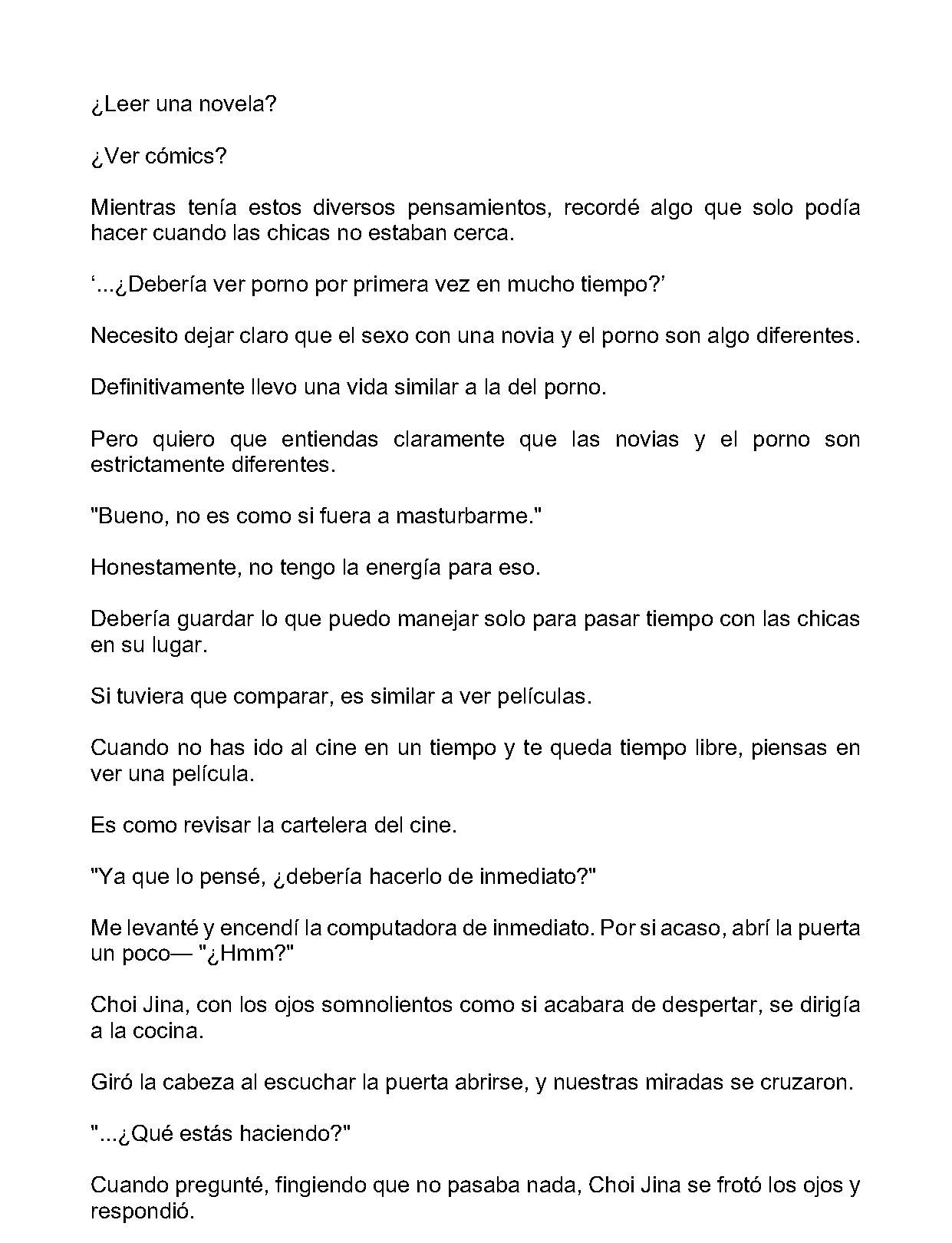 ¿Leer una novela?

¿Ver cómics?

Mientras tenía estos diversos pensamientos, recordé algo que solo podía hacer cuando las chicas no estaban cerca.

'...¿Debería ver porno por primera vez en mucho tiempo?'

Necesito dejar claro que el sexo con una novia y el porno son algo diferentes.

Definitivamente llevo una vida similar a la del porno.

Pero quiero que entiendas claramente que las novias y el porno son estrictamente diferentes.

"Bueno, no es como si fuera a masturbarme."

Honestamente, no tengo la energía para eso.

Debería guardar lo que puedo manejar solo para pasar tiempo con las chicas en su lugar.

Si tuviera que comparar, es similar a ver películas.

Cuando no has ido al cine en un tiempo y te queda tiempo libre, piensas en ver una película.

Es como revisar la cartelera del cine.

"Ya que lo pensé, ¿debería hacerlo de inmediato?"

Me levanté y encendí la computadora de inmediato. Por si acaso, abrí la puerta un poco— "¿Hmm?"

Choi Jina, con los ojos somnolientos como si acabara de despertar, se dirigía a la cocina.

Giró la cabeza al escuchar la puerta abrirse, y nuestras miradas se cruzaron.

"...¿Qué estás haciendo?"

Cuando pregunté, fingiendo que no pasaba nada, Choi Jina se frotó los ojos y respondió.